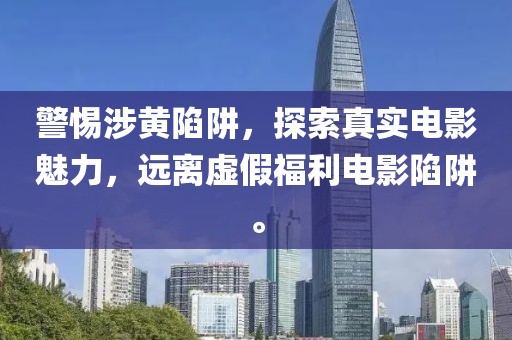 警惕涉黄陷阱，探索真实电影魅力，远离虚假福利电影陷阱。